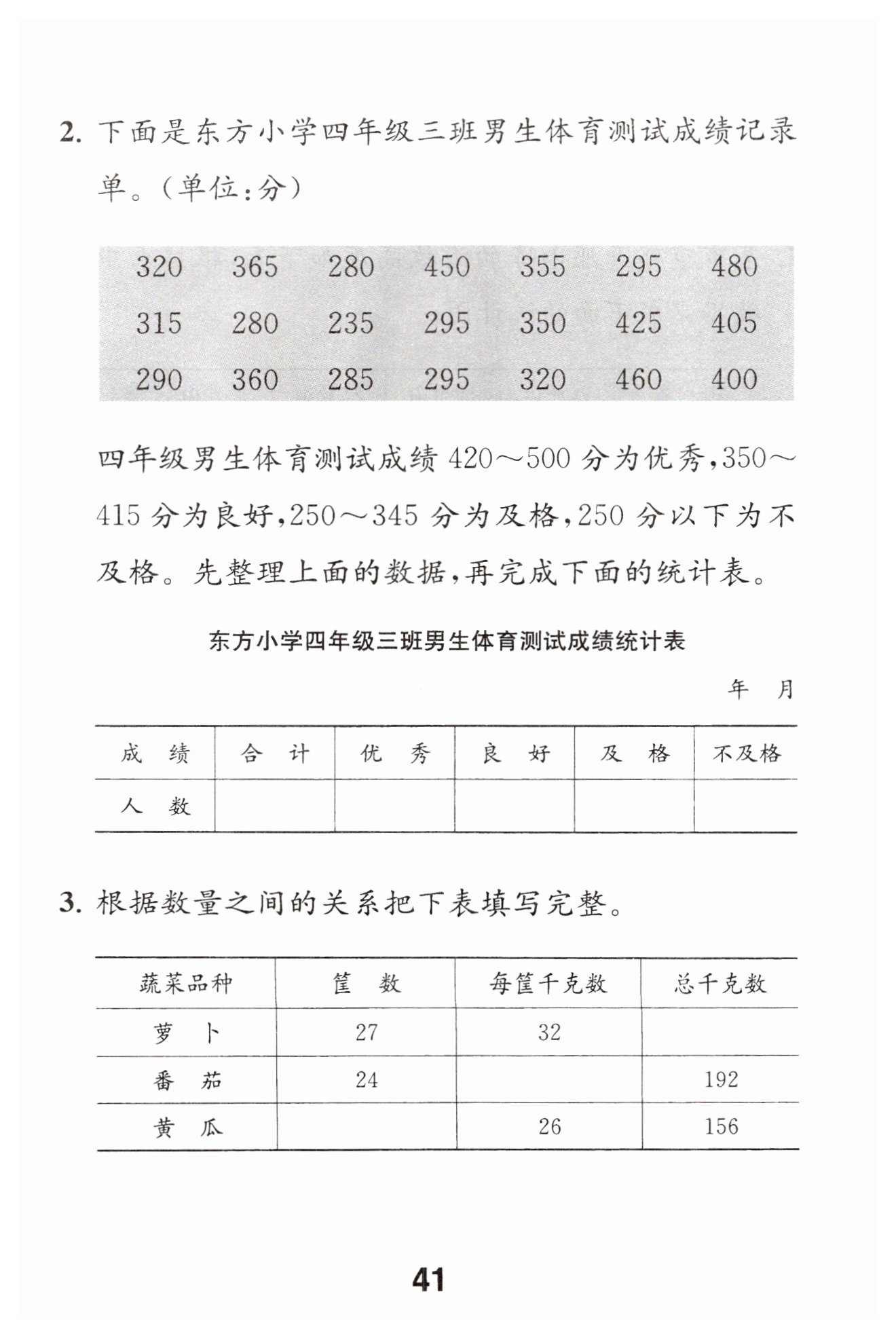 2. 下面是东方小学四年级三班男生体育测试成绩记录单。(单位:分)

| 320 | 365 | 280 | 450 | 355 | 295 | 480 |
|---|---|---|---|---|---|---|
| 315 | 280 | 235 | 295 | 350 | 425 | 405 |
| 290 | 360 | 285 | 295 | 320 | 460 | 400 |

四年级男生体育测试成绩 420～500 分为优秀,350～415 分为良好,250～345 分为及格,250 分以下为不及格。先整理上面的数据,再完成下面的统计表。

东方小学四年级三班男生体育测试成绩统计表

年 月

| 成 绩 | 合 计 | 优 秀 | 良 好 | 及 格 | 不及格 |
|---|---|---|---|---|---|
| 人 数 | | | | | |

3. 根据数量之间的关系把下表填写完整。

| 蔬菜品种 | 筐 数 | 每筐千克数 | 总千克数 |
|---|---|---|---|
| 萝 卜 | 27 | 32 | |
| 番 茄 | 24 | | 192 |
| 黄 瓜 | | 26 | 156 |

41